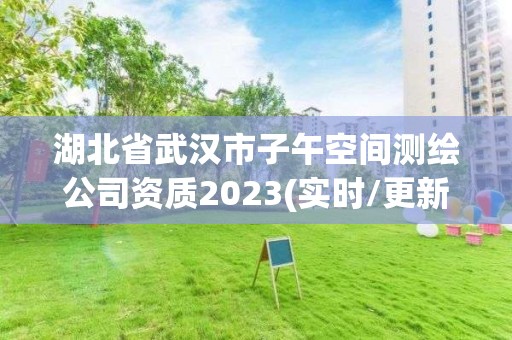 湖北省武汉市子午空间测绘公司资质2023(实时/更新